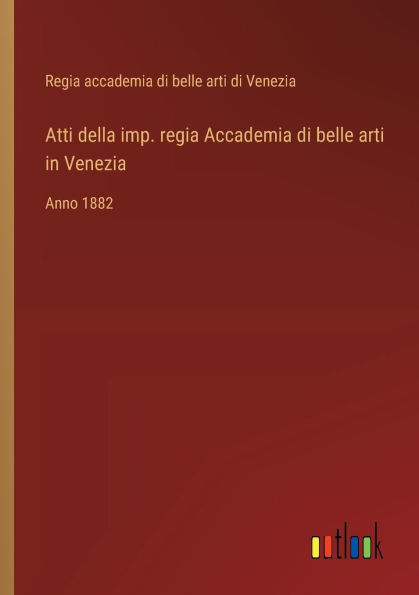 Regia accademia di belle arti di Venezia

Atti della imp. regia Accademia di belle arti in Venezia

Anno 1882

outlook